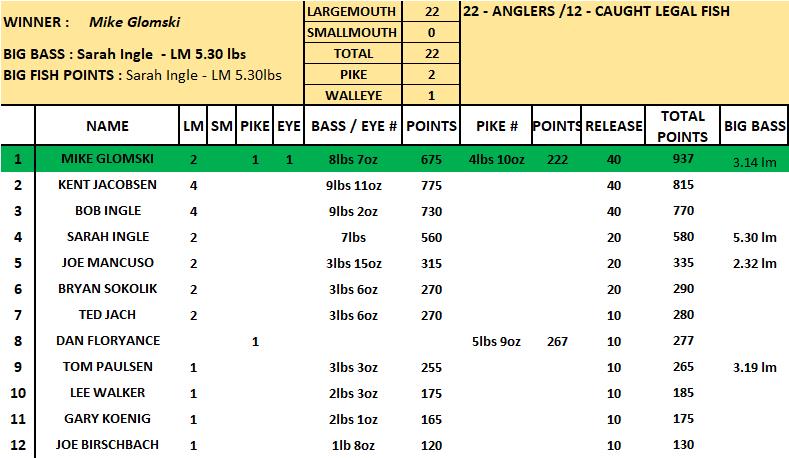 WINNER : Mike Glomski

BIG BASS : Sarah Ingle - LM 5.30 lbs

BIG FISH POINTS : Sarah Ingle - LM 5.30lbs

| LARGEMOUTH | 22 |
|---|---|
| SMALLMOUTH | 0 |
| TOTAL | 22 |
| PIKE | 2 |
| WALLEYE | 1 |

22 - ANGLERS /12 - CAUGHT LEGAL FISH

| | NAME | LM | SM | PIKE | EYE | BASS / EYE # | POINTS | PIKE # | POINTS | RELEASE | TOTAL POINTS | BIG BASS |
|---|---|---|---|---|---|---|---|---|---|---|---|---|
| 1 | MIKE GLOMSKI | 2 | | 1 | 1 | 8lbs 7oz | 675 | 4lbs 10oz | 222 | 40 | 937 | 3.14 lm |
| 2 | KENT JACOBSEN | 4 | | | | 9lbs 11oz | 775 | | | 40 | 815 | |
| 3 | BOB INGLE | 4 | | | | 9lbs 2oz | 730 | | | 40 | 770 | |
| 4 | SARAH INGLE | 2 | | | | 7lbs | 560 | | | 20 | 580 | 5.30 lm |
| 5 | JOE MANCUSO | 2 | | | | 3lbs 15oz | 315 | | | 20 | 335 | 2.32 lm |
| 6 | BRYAN SOKOLIK | 2 | | | | 3lbs 6oz | 270 | | | 20 | 290 | |
| 7 | TED JACH | 2 | | | | 3lbs 6oz | 270 | | | 10 | 280 | |
| 8 | DAN FLORYANCE | | | 1 | | | | 5lbs 9oz | 267 | 10 | 277 | |
| 9 | TOM PAULSEN | 1 | | | | 3lbs 3oz | 255 | | | 10 | 265 | 3.19 lm |
| 10 | LEE WALKER | 1 | | | | 2lbs 3oz | 175 | | | 10 | 185 | |
| 11 | GARY KOENIG | 1 | | | | 2lbs 1oz | 165 | | | 10 | 175 | |
| 12 | JOE BIRSCHBACH | 1 | | | | 1lb 8oz | 120 | | | 10 | 130 | |